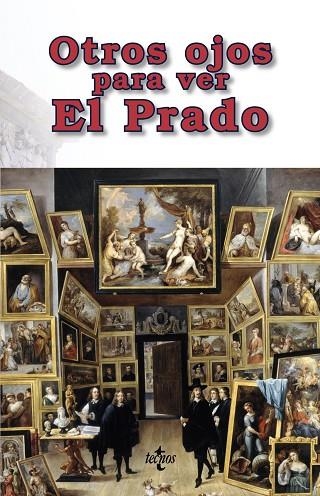 Otros ojos para ver El Prado

tecnos